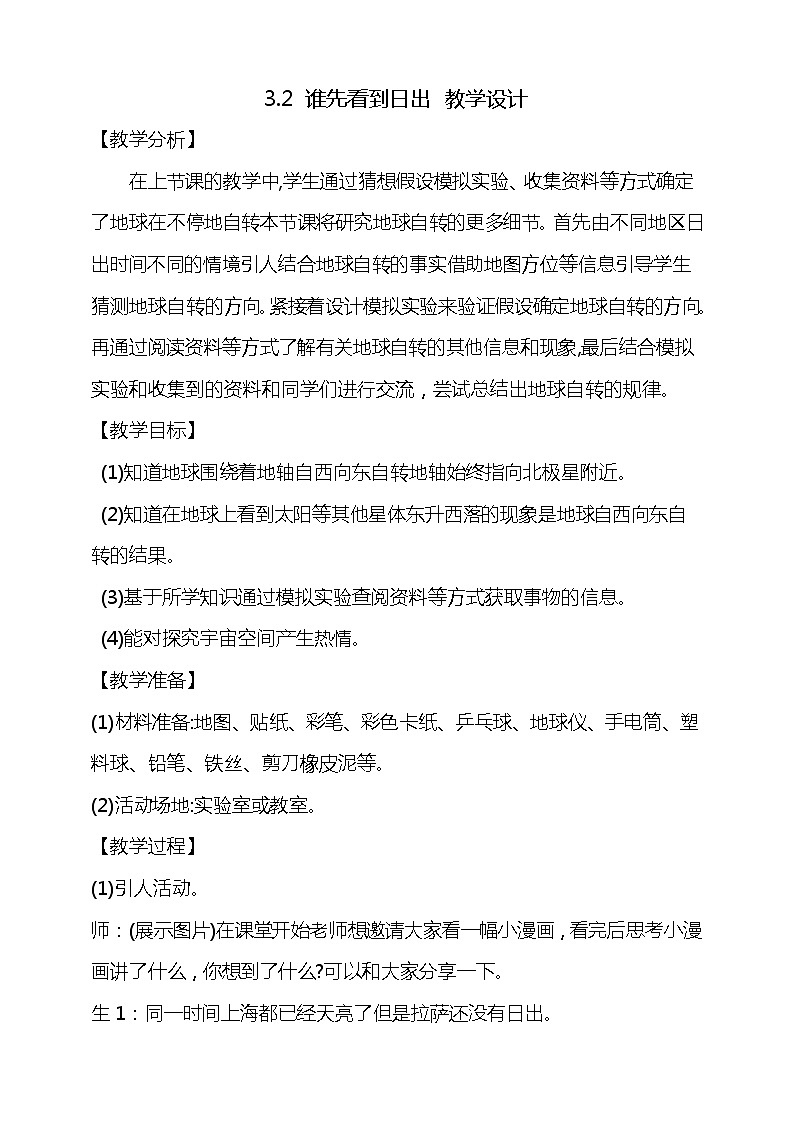 3.2 谁先看到日出 教学设计

【教学分析】

在上节课的教学中,学生通过猜想假设模拟实验、收集资料等方式确定了地球在不停地自转本节课将研究地球自转的更多细节。首先由不同地区日出时间不同的情境引人结合地球自转的事实借助地图方位等信息引导学生猜测地球自转的方向。紧接着设计模拟实验来验证假设确定地球自转的方向。再通过阅读资料等方式了解有关地球自转的其他信息和现象,最后结合模拟实验和收集到的资料和同学们进行交流，尝试总结出地球自转的规律。

【教学目标】

(1)知道地球围绕着地轴自西向东自转地轴始终指向北极星附近。

(2)知道在地球上看到太阳等其他星体东升西落的现象是地球自西向东自转的结果。

(3)基于所学知识通过模拟实验查阅资料等方式获取事物的信息。

(4)能对探究宇宙空间产生热情。

【教学准备】

(1)材料准备:地图、贴纸、彩笔、彩色卡纸、乒乓球、地球仪、手电筒、塑料球、铅笔、铁丝、剪刀橡皮泥等。

(2)活动场地:实验室或教室。

【教学过程】

(1)引人活动。

师：(展示图片)在课堂开始老师想邀请大家看一幅小漫画，看完后思考小漫画讲了什么，你想到了什么?可以和大家分享一下。

生 1：同一时间上海都已经天亮了但是拉萨还没有日出。